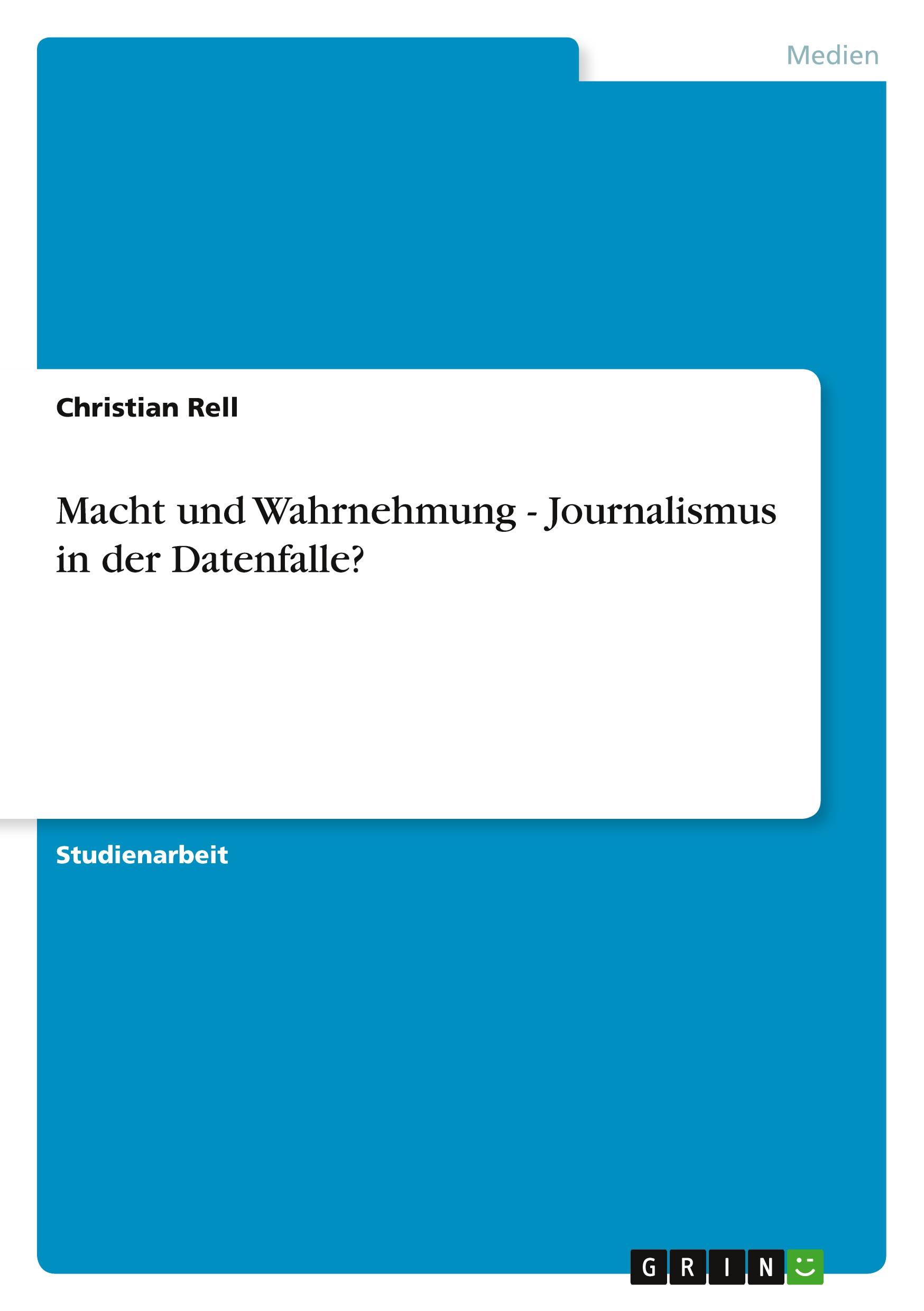 Medien

Christian Rell

Macht und Wahrnehmung - Journalismus in der Datenfalle?

Studienarbeit

GRIN